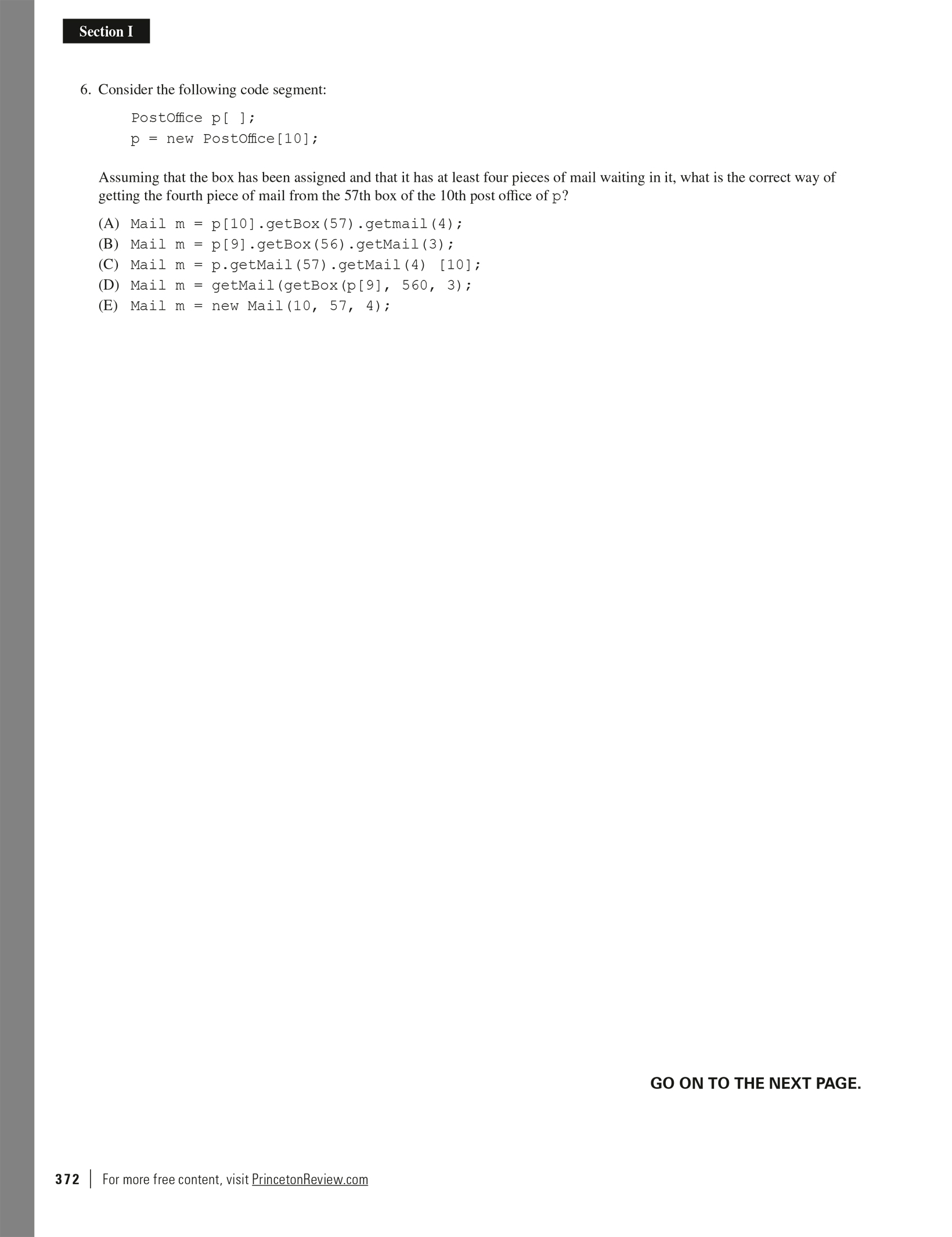 Section I

6. Consider the following code segment:

PostOffice p[ ];
p = new PostOffice[10];

Assuming that the box has been assigned and that it has at least four pieces of mail waiting in it, what is the correct way of getting the fourth piece of mail from the 57th box of the 10th post office of p?

(A) Mail m = p[10].getBox(57).getmail(4);
(B) Mail m = p[9].getBox(56).getMail(3);
(C) Mail m = p.getMail(57).getMail(4) [10];
(D) Mail m = getMail(getBox(p[9], 560, 3);
(E) Mail m = new Mail(10, 57, 4);

GO ON TO THE NEXT PAGE.

372 | For more free content, visit PrincetonReview.com